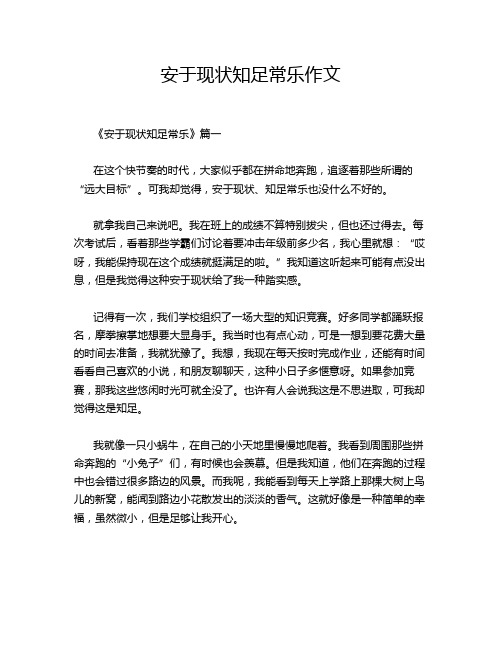 安于现状知足常乐作文

《安于现状知足常乐》篇一

在这个快节奏的时代，大家似乎都在拼命地奔跑，追逐着那些所谓的“远大目标”。可我却觉得，安于现状、知足常乐也没什么不好的。

就拿我自己来说吧。我在班上的成绩不算特别拔尖，但也还过得去。每次考试后，看着那些学霸们讨论着要冲击年级前多少名，我心里就想：“哎呀，我能保持现在这个成绩就挺满足的啦。”我知道这听起来可能有点没出息，但是我觉得这种安于现状给了我一种踏实感。

记得有一次，我们学校组织了一场大型的知识竞赛。好多同学都踊跃报名，摩拳擦掌地想要大显身手。我当时也有点心动，可是一想到要花费大量的时间去准备，我就犹豫了。我想，我现在每天按时完成作业，还能有时间看看自己喜欢的小说，和朋友聊聊天，这种小日子多惬意呀。如果参加竞赛，那我这些悠闲时光可就全没了。也许有人会说我这是不思进取，可我却觉得这是知足。

我就像一只小蜗牛，在自己的小天地里慢慢地爬着。我看到周围那些拼命奔跑的“小兔子”们，有时候也会羡慕。但是我知道，他们在奔跑的过程中也会错过很多路边的风景。而我呢，我能看到每天上学路上那棵大树上鸟儿的新窝，能闻到路边小花散发出的淡淡的香气。这就好像是一种简单的幸福，虽然微小，但是足够让我开心。